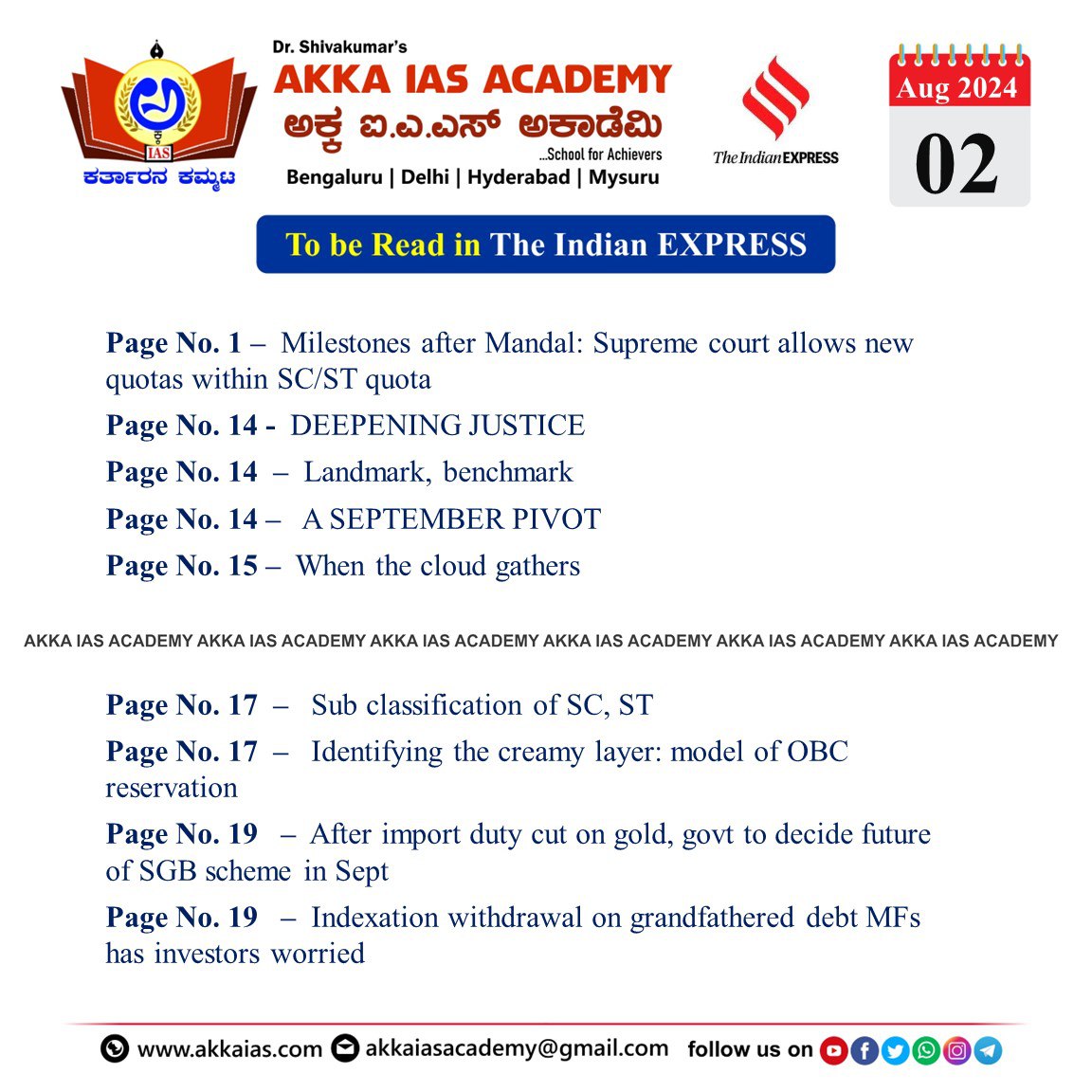 IAS
ಕರ್ತಾರನ ಕಮ್ಮಟ

Dr. Shivakumar's
AKKA IAS ACADEMY
ಅಕ್ಕ ಐ.ಎ.ಎಸ್ ಅಕಾಡೆಮಿ
...School for Achievers
Bengaluru | Delhi | Hyderabad | Mysuru

The Indian EXPRESS

Aug 2024
02

To be Read in The Indian EXPRESS

Page No. 1 – Milestones after Mandal: Supreme court allows new quotas within SC/ST quota

Page No. 14 - DEEPENING JUSTICE

Page No. 14 – Landmark, benchmark

Page No. 14 – A SEPTEMBER PIVOT

Page No. 15 – When the cloud gathers

AKKA IAS ACADEMY AKKA IAS ACADEMY AKKA IAS ACADEMY AKKA IAS ACADEMY AKKA IAS ACADEMY AKKA IAS ACADEMY

Page No. 17 – Sub classification of SC, ST

Page No. 17 – Identifying the creamy layer: model of OBC reservation

Page No. 19 – After import duty cut on gold, govt to decide future of SGB scheme in Sept

Page No. 19 – Indexation withdrawal on grandfathered debt MFs has investors worried

www.akkaias.com akkaiasacademy@gmail.com follow us on